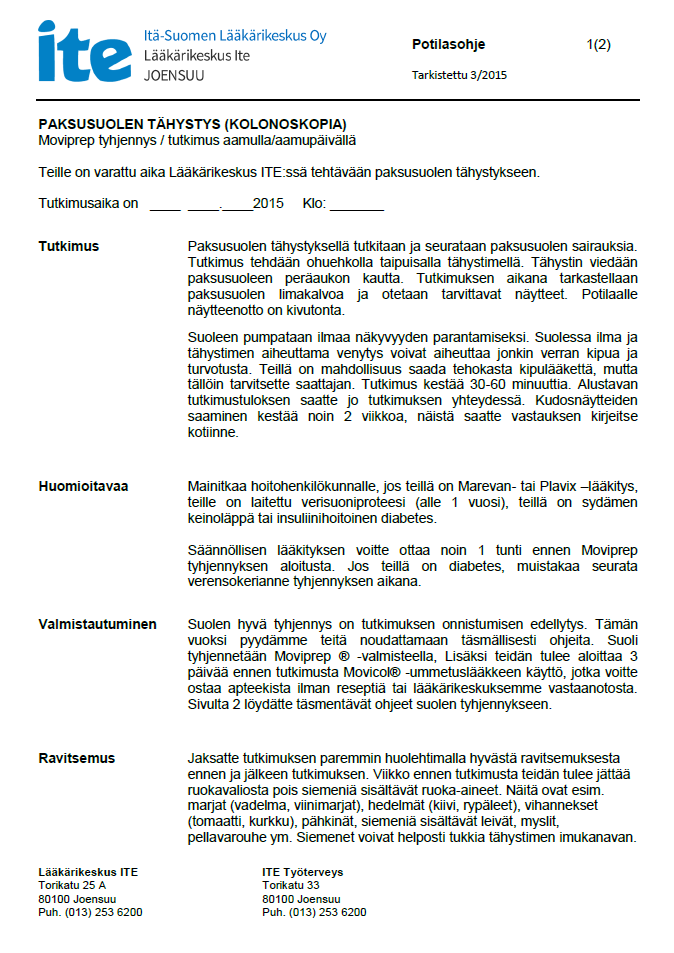 ite Itä-Suomen Lääkärikeskus Oy
Lääkärikeskus Ite
JOENSUU

Potilasohje 1(2)

Tarkistettu 3/2015

PAKSUSUOLEN TÄHYSTYS (KOLONOSKOPIA)
Moviprep tyhjennys / tutkimus aamulla/aamupäivällä

Teille on varattu aika Lääkärikeskus ITE:ssä tehtävään paksusuolen tähystykseen.

Tutkimusaika on ____ ____.____2015 Klo: _______

Tutkimus

Paksusuolen tähystyksellä tutkitaan ja seurataan paksusuolen sairauksia. Tutkimus tehdään ohuehkolla taipuisalla tähystimellä. Tähystin viedään paksusuoleen peräaukon kautta. Tutkimuksen aikana tarkastellaan paksusuolen limakalvoa ja otetaan tarvittavat näytteet. Potilaalle näytteenotto on kivutonta.

Suoleen pumpataan ilmaa näkyvyyden parantamiseksi. Suolessa ilma ja tähystimen aiheuttama venytys voivat aiheuttaa jonkin verran kipua ja turvotusta. Teillä on mahdollisuus saada tehokasta kipulääkettä, mutta tällöin tarvitsette saattajan. Tutkimus kestää 30-60 minuuttia. Alustavan tutkimustuloksen saatte jo tutkimuksen yhteydessä. Kudosnäytteiden saaminen kestää noin 2 viikkoa, näistä saatte vastauksen kirjeitse kotiinne.

Huomioitavaa

Mainitkaa hoitohenkilökunnalle, jos teillä on Marevan- tai Plavix –lääkitys, teille on laitettu verisuoniproteesi (alle 1 vuosi), teillä on sydämen keinoläppä tai insuliinihoitoinen diabetes.

Säännöllisen lääkityksen voitte ottaa noin 1 tunti ennen Moviprep tyhjennyksen aloitusta. Jos teillä on diabetes, muistakaa seurata verensokerianne tyhjennyksen aikana.

Valmistautuminen

Suolen hyvä tyhjennys on tutkimuksen onnistumisen edellytys. Tämän vuoksi pyydämme teitä noudattamaan täsmällisesti ohjeita. Suoli tyhjennetään Moviprep ® -valmisteella, Lisäksi teidän tulee aloittaa 3 päivää ennen tutkimusta Movicol® -ummetuslääkkeen käyttö, jotka voitte ostaa apteekista ilman reseptiä tai lääkärikeskuksemme vastaanotosta. Sivulta 2 löydätte täsmentävät ohjeet suolen tyhjennykseen.

Ravitsemus

Jaksatte tutkimuksen paremmin huolehtimalla hyvästä ravitsemuksesta ennen ja jälkeen tutkimuksen. Viikko ennen tutkimusta teidän tulee jättää ruokavaliosta pois siemeniä sisältävät ruoka-aineet. Näitä ovat esim. marjat (vadelma, viinimarjat), hedelmät (kiivi, rypäleet), vihannekset (tomaatti, kurkku), pähkinät, siemeniä sisältävät leivät, myslit, pellavarouhe ym. Siemenet voivat helposti tukkia tähystimen imukanavan.

Lääkärikeskus ITE
Torikatu 25 A
80100 Joensuu
Puh. (013) 253 6200

ITE Työterveys
Torikatu 33
80100 Joensuu
Puh. (013) 253 6200